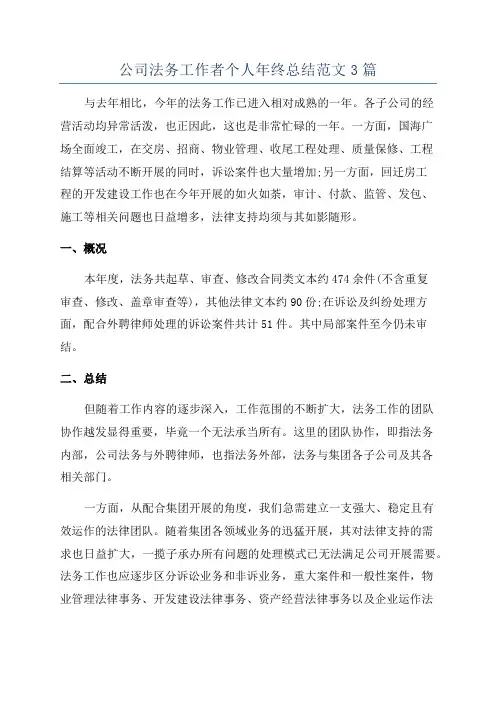 公司法务工作者个人年终总结范文3篇

与去年相比，今年的法务工作已进入相对成熟的一年。各子公司的经营活动均异常活泼，也正因此，这也是非常忙碌的一年。一方面，国海广场全面竣工，在交房、招商、物业管理、收尾工程处理、质量保修、工程结算等活动不断开展的同时，诉讼案件也大量增加;另一方面，回迁房工程的开发建设工作也在今年开展的如火如荼，审计、付款、监管、发包、施工等相关问题也日益增多，法律支持均须与其如影随形。

一、概况

本年度，法务共起草、审查、修改合同类文本约474余件(不含重复审查、修改、盖章审查等)，其他法律文本约90份;在诉讼及纠纷处理方面，配合外聘律师处理的诉讼案件共计51件。其中局部案件至今仍未审结。

二、总结

但随着工作内容的逐步深入，工作范围的不断扩大，法务工作的团队协作越发显得重要，毕竟一个无法承当所有。这里的团队协作，即指法务内部，公司法务与外聘律师，也指法务外部，法务与集团各子公司及其各相关部门。

一方面，从配合集团开展的角度，我们急需建立一支强大、稳定且有效运作的法律团队。随着集团各领域业务的迅猛开展，其对法律支持的需求也日益扩大，一揽子承办所有问题的处理模式已无法满足公司开展需要。法务工作也应逐步区分诉讼业务和非诉业务，重大案件和一般性案件，物业管理法律事务、开发建设法律事务、资产经营法律事务以及企业运作法